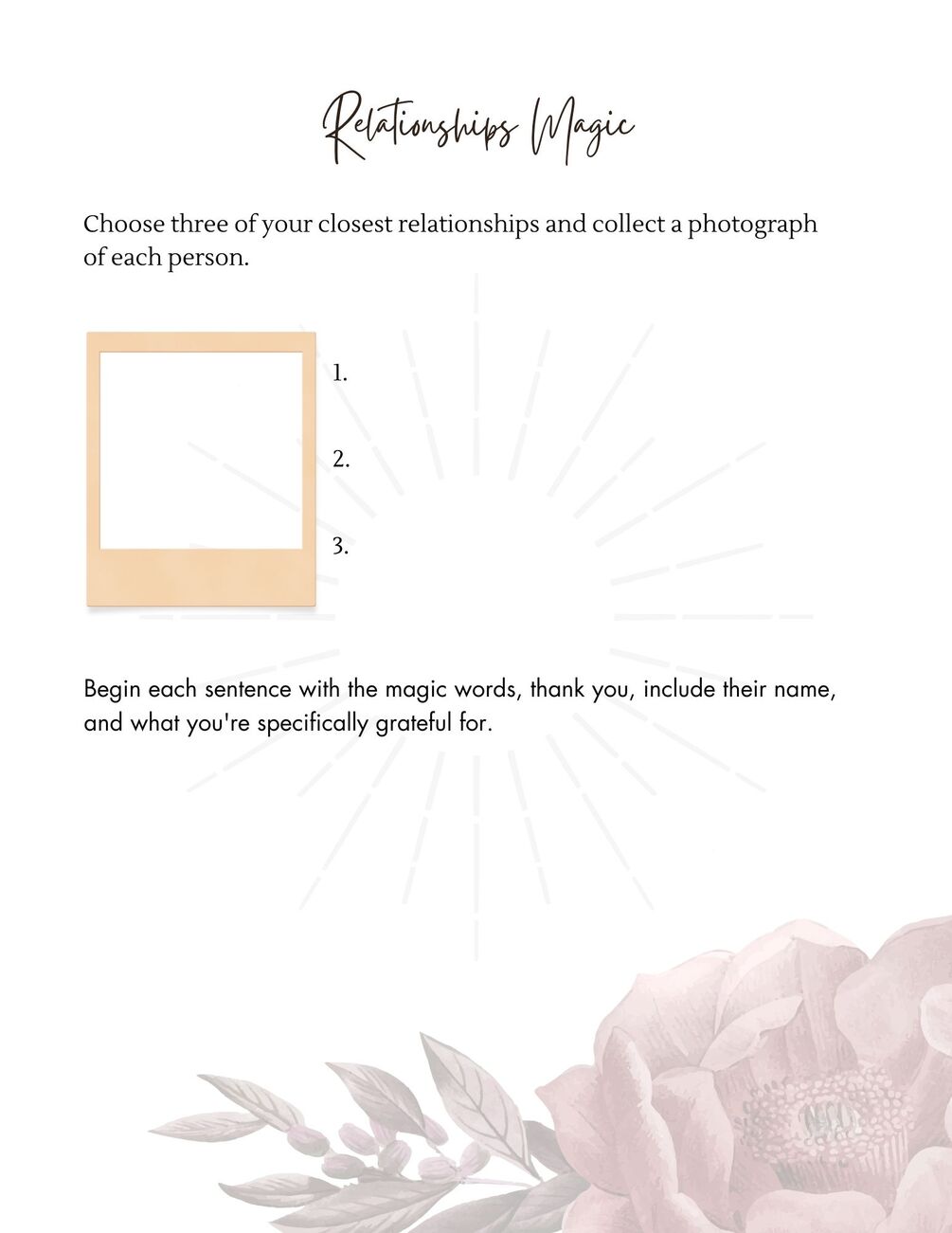 Relationships Magic

Choose three of your closest relationships and collect a photograph of each person.

1.

2.

3.

Begin each sentence with the magic words, thank you, include their name, and what you're specifically grateful for.